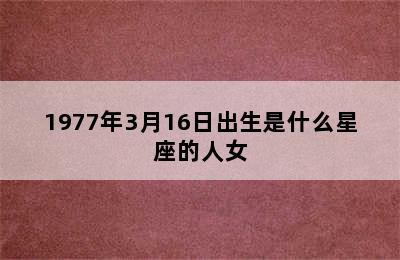 1977年3月16日出生是什么星座的人女